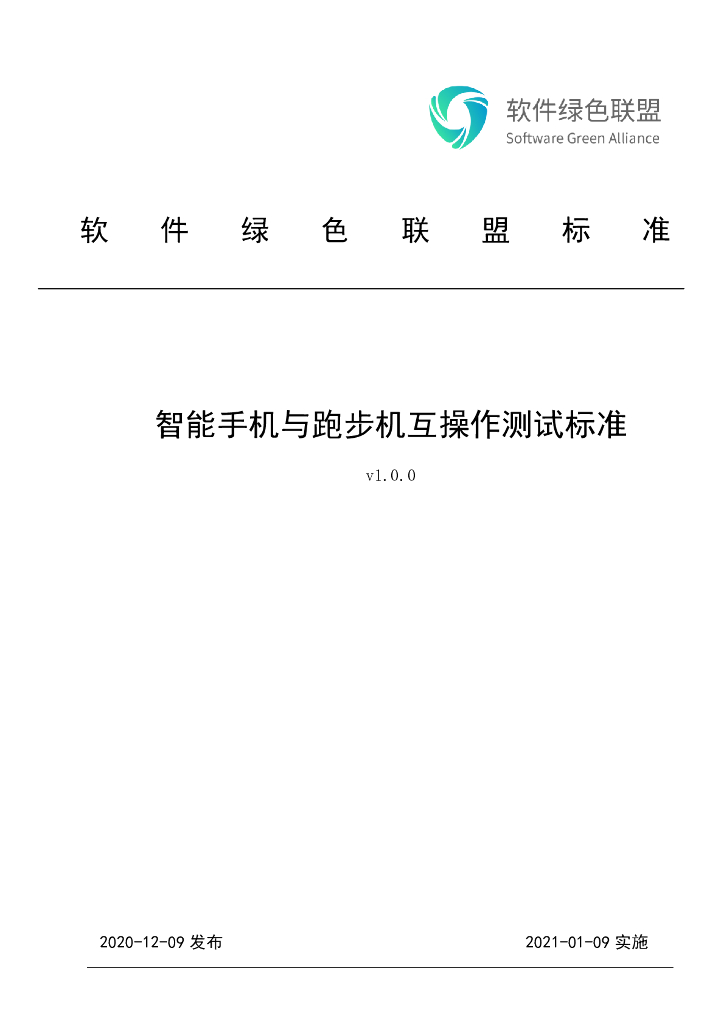 软件绿色联盟
Software Green Alliance

软 件 绿 色 联 盟 标 准

智能手机与跑步机互操作测试标准

v1.0.0

2020-12-09 发布

2021-01-09 实施